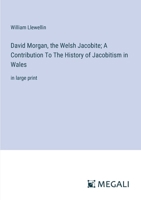 William Llewellin

David Morgan, the Welsh Jacobite; A Contribution To The History of Jacobitism in Wales

in large print

MEGALI